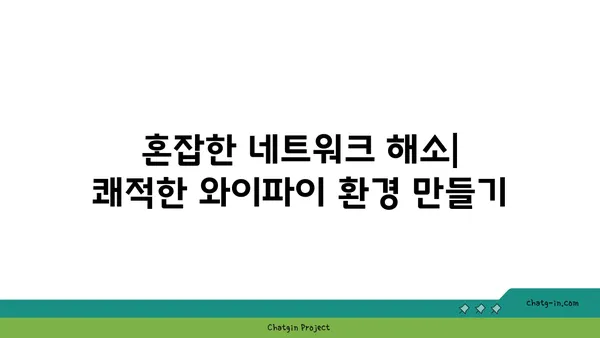 혼잡한 네트워크 해소| 쾌적한 와이파이 환경 만들기

chatg-in.com

Chatgin Project